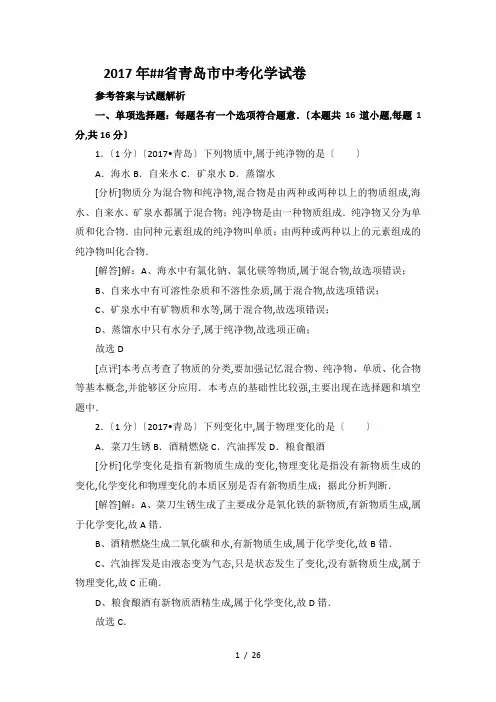 2017年##省青岛市中考化学试卷

参考答案与试题解析

一、单项选择题：每题各有一个选项符合题意．〔本题共 16 道小题,每题 1 分,共 16 分〕

1．〔1 分〕〔2017•青岛〕下列物质中,属于纯净物的是〔　　〕

A．海水 B．自来水 C．矿泉水 D．蒸馏水

[分析]物质分为混合物和纯净物,混合物是由两种或两种以上的物质组成,海水、自来水、矿泉水都属于混合物；纯净物是由一种物质组成．纯净物又分为单质和化合物．由同种元素组成的纯净物叫单质；由两种或两种以上的元素组成的纯净物叫化合物．

[解答]解：A、海水中有氯化钠、氯化镁等物质,属于混合物,故选项错误；

B、自来水中有可溶性杂质和不溶性杂质,属于混合物,故选项错误；

C、矿泉水中有矿物质和水等,属于混合物,故选项错误；

D、蒸馏水中只有水分子,属于纯净物,故选项正确；

故选 D

[点评]本考点考查了物质的分类,要加强记忆混合物、纯净物、单质、化合物等基本概念,并能够区分应用．本考点的基础性比较强,主要出现在选择题和填空题中．

2．〔1 分〕〔2017•青岛〕下列变化中,属于物理变化的是〔　　〕

A．菜刀生锈 B．酒精燃烧 C．汽油挥发 D．粮食酿酒

[分析]化学变化是指有新物质生成的变化,物理变化是指没有新物质生成的变化,化学变化和物理变化的本质区别是否有新物质生成；据此分析判断．

[解答]解：A、菜刀生锈生成了主要成分是氧化铁的新物质,有新物质生成,属于化学变化,故 A 错．

B、酒精燃烧生成二氧化碳和水,有新物质生成,属于化学变化,故 B 错．

C、汽油挥发是由液态变为气态,只是状态发生了变化,没有新物质生成,属于物理变化,故 C 正确．

D、粮食酿酒有新物质酒精生成,属于化学变化,故 D 错．

故选 C．

1 / 26